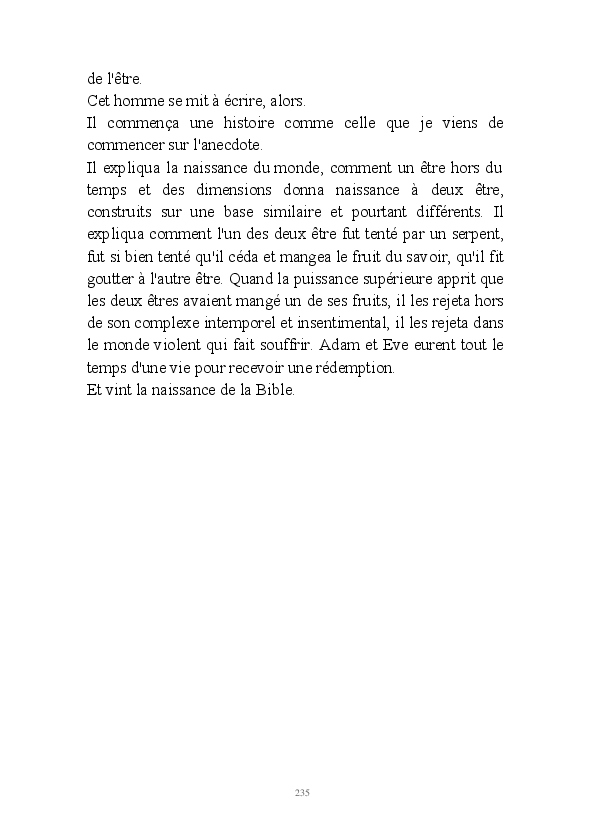 de l'être.
Cet homme se mit à écrire, alors.
Il commença une histoire comme celle que je viens de commencer sur l'anecdote.
Il expliqua la naissance du monde, comment un être hors du temps et des dimensions donna naissance à deux être, construits sur une base similaire et pourtant différents. Il expliqua comment l'un des deux être fut tenté par un serpent, fut si bien tenté qu'il céda et mangea le fruit du savoir, qu'il fit goutter à l'autre être. Quand la puissance supérieure apprit que les deux êtres avaient mangé un de ses fruits, il les rejeta hors de son complexe intemporel et insentimental, il les rejeta dans le monde violent qui fait souffrir. Adam et Eve eurent tout le temps d'une vie pour recevoir une rédemption.
Et vint la naissance de la Bible.

235